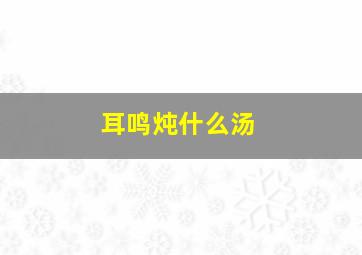 耳鸣炖什么汤